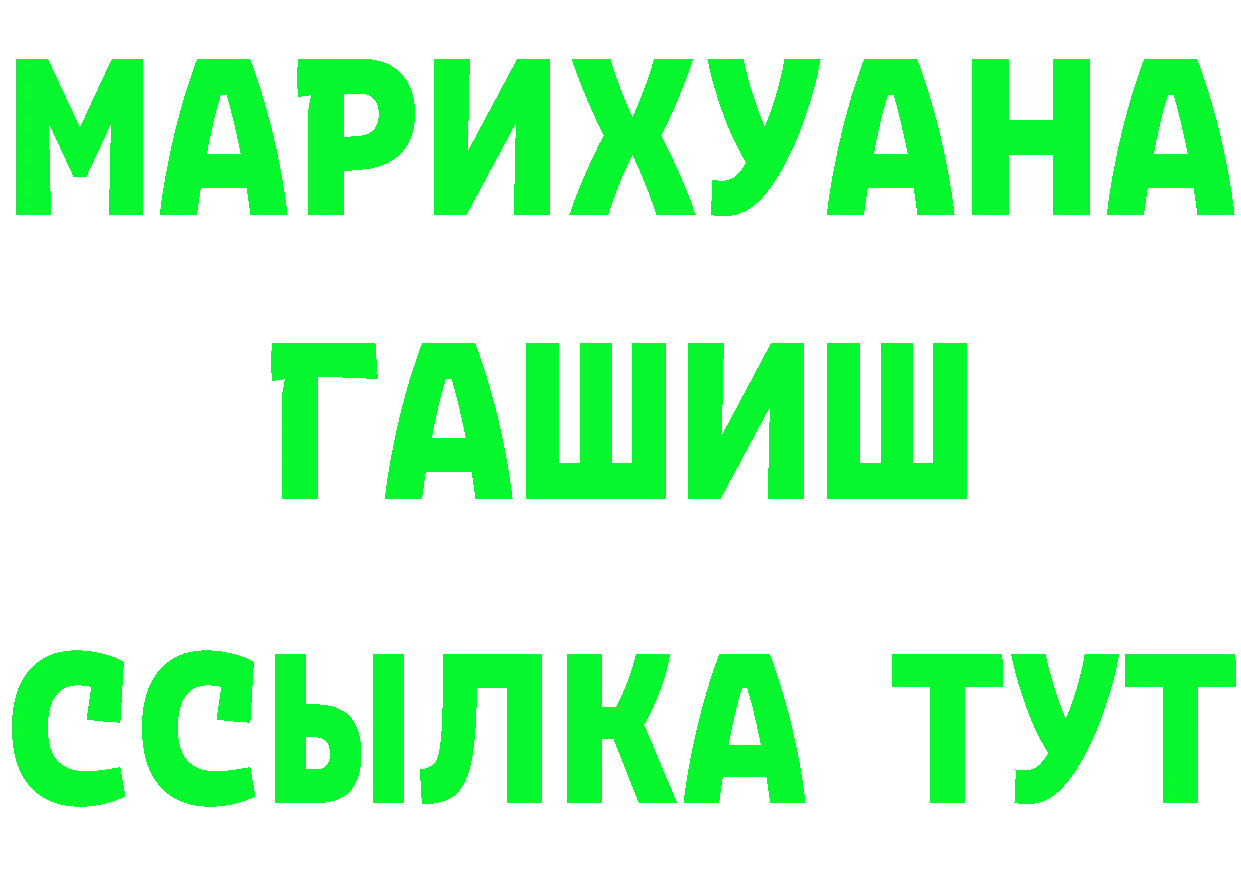 МАРИХУАНА
ГАШИШ
ССЫЛКА ТУТ